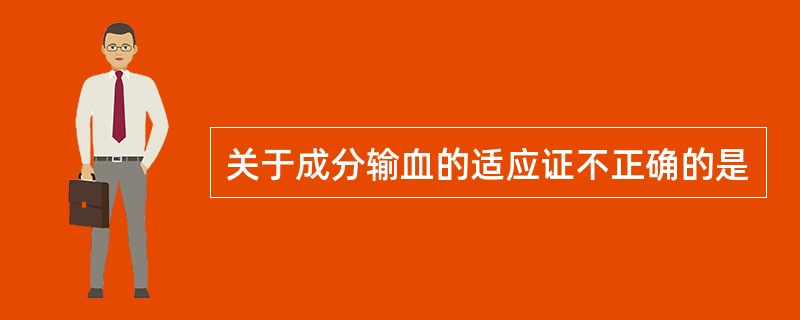 关于成分输血的适应证不正确的是